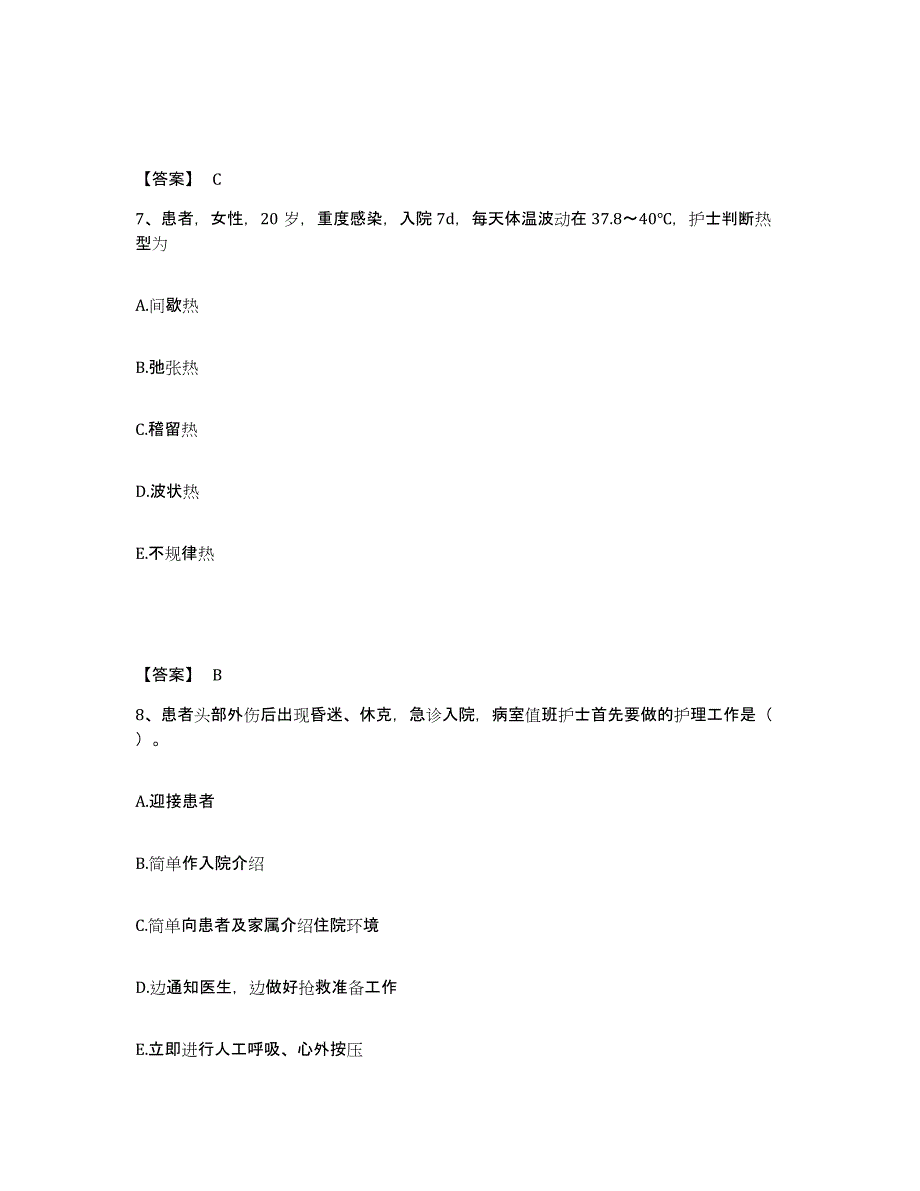 【答案】 C

7、患者，女性，20 岁，重度感染，入院 7d，每天体温波动在 37.8～40℃，护士判断热型为

A.间歇热

B.弛张热

C.稽留热

D.波状热

E.不规律热

【答案】 B

8、患者头部外伤后出现昏迷、休克，急诊入院，病室值班护士首先要做的护理工作是（ ）。

A.迎接患者

B.简单作入院介绍

C.简单向患者及家属介绍住院环境

D.边通知医生，边做好抢救准备工作

E.立即进行人工呼吸、心外按压